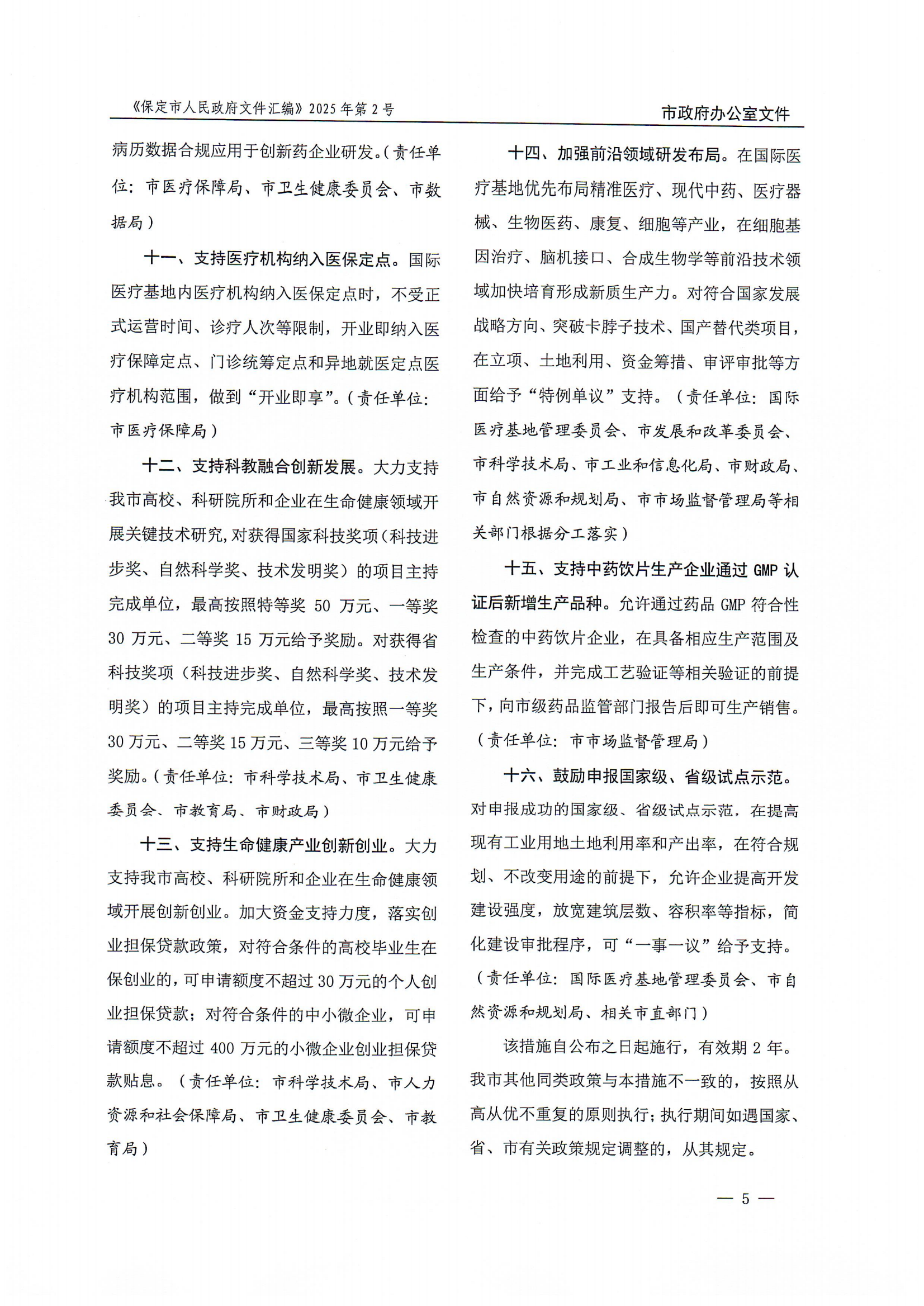 《保定市人民政府文件汇编》2025年第2号

市政府办公室文件

病历数据合规应用于创新药企业研发。（责任单位：市医疗保障局、市卫生健康委员会、市数据局）

十一、支持医疗机构纳入医保定点。国际医疗基地内医疗机构纳入医保定点时，不受正式运营时间、诊疗人次等限制，开业即纳入医疗保障定点、门诊统筹定点和异地就医定点医疗机构范围，做到“开业即享”。（责任单位：市医疗保障局）

十二、支持科教融合创新发展。大力支持我市高校、科研院所和企业在生命健康领域开展关键技术研究，对获得国家科技奖项（科技进步奖、自然科学奖、技术发明奖）的项目主持完成单位，最高按照特等奖 50 万元、一等奖 30 万元、二等奖 15 万元给予奖励。对获得省科技奖项（科技进步奖、自然科学奖、技术发明奖）的项目主持完成单位，最高按照一等奖 30 万元、二等奖 15 万元、三等奖 10 万元给予奖励。（责任单位：市科学技术局、市卫生健康委员会、市教育局、市财政局）

十三、支持生命健康产业创新创业。大力支持我市高校、科研院所和企业在生命健康领域开展创新创业。加大资金支持力度，落实创业担保贷款政策，对符合条件的高校毕业生在保创业的，可申请额度不超过 30 万元的个人创业担保贷款；对符合条件的中小微企业，可申请额度不超过 400 万元的小微企业创业担保贷款贴息。（责任单位：市科学技术局、市人力资源和社会保障局、市卫生健康委员会、市教育局）

十四、加强前沿领域研发布局。在国际医疗基地优先布局精准医疗、现代中药、医疗器械、生物医药、康复、细胞等产业，在细胞基因治疗、脑机接口、合成生物学等前沿技术领域加快培育形成新质生产力。对符合国家发展战略方向、突破卡脖子技术、国产替代类项目，在立项、土地利用、资金筹措、审评审批等方面给予“特例单议”支持。（责任单位：国际医疗基地管理委员会、市发展和改革委员会、市科学技术局、市工业和信息化局、市财政局、市自然资源和规划局、市市场监督管理局等相关部门根据分工落实）

十五、支持中药饮片生产企业通过 GMP 认证后新增生产品种。允许通过药品 GMP 符合性检查的中药饮片企业，在具备相应生产范围及生产条件，并完成工艺验证等相关验证的前提下，向市级药品监管部门报告后即可生产销售。（责任单位：市市场监督管理局）

十六、鼓励申报国家级、省级试点示范。对申报成功的国家级、省级试点示范，在提高现有工业用地土地利用率和产出率，在符合规划、不改变用途的前提下，允许企业提高开发建设强度，放宽建筑层数、容积率等指标，简化建设审批程序，可“一事一议”给予支持。（责任单位：国际医疗基地管理委员会、市自然资源和规划局、相关市直部门）

该措施自公布之日起施行，有效期 2 年。我市其他同类政策与本措施不一致的，按照从高从优不重复的原则执行；执行期间如遇国家、省、市有关政策规定调整的，从其规定。

— 5 —